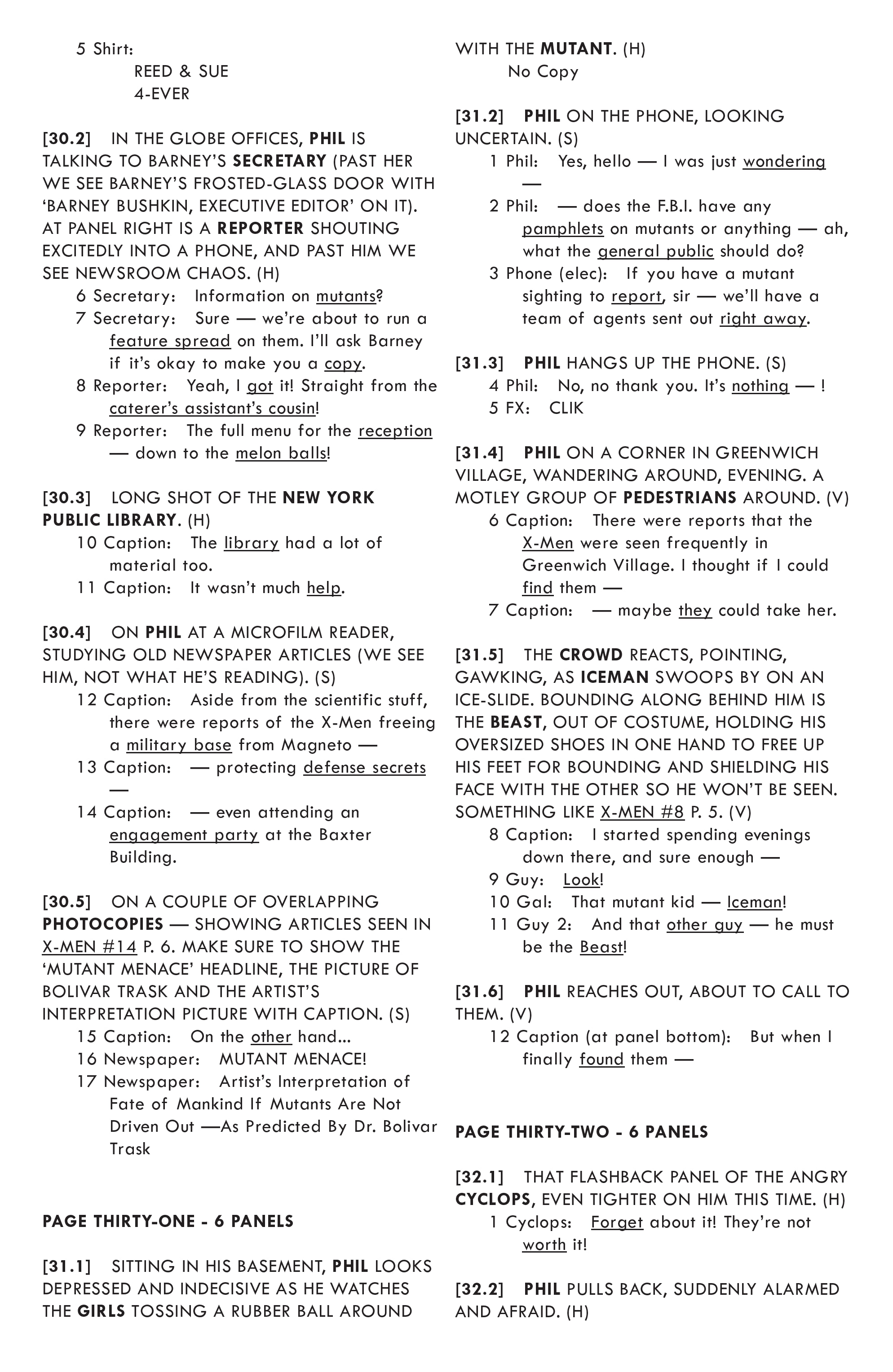 5 Shirt:
REED & SUE
4-EVER

[30.2] IN THE GLOBE OFFICES, PHIL IS TALKING TO BARNEY'S SECRETARY (PAST HER WE SEE BARNEY'S FROSTED-GLASS DOOR WITH 'BARNEY BUSHKIN, EXECUTIVE EDITOR' ON IT). AT PANEL RIGHT IS A REPORTER SHOUTING EXCITEDLY INTO A PHONE, AND PAST HIM WE SEE NEWSROOM CHAOS. (H)
6 Secretary: Information on mutants?
7 Secretary: Sure — we're about to run a feature spread on them. I'll ask Barney if it's okay to make you a copy.
8 Reporter: Yeah, I got it! Straight from the caterer's assistant's cousin!
9 Reporter: The full menu for the reception — down to the melon balls!

[30.3] LONG SHOT OF THE NEW YORK PUBLIC LIBRARY. (H)
10 Caption: The library had a lot of material too.
11 Caption: It wasn't much help.

[30.4] ON PHIL AT A MICROFILM READER, STUDYING OLD NEWSPAPER ARTICLES (WE SEE HIM, NOT WHAT HE'S READING). (S)
12 Caption: Aside from the scientific stuff, there were reports of the X-Men freeing a military base from Magneto —
13 Caption: — protecting defense secrets —
14 Caption: — even attending an engagement party at the Baxter Building.

[30.5] ON A COUPLE OF OVERLAPPING PHOTOCOPIES — SHOWING ARTICLES SEEN IN X-MEN #14 P. 6. MAKE SURE TO SHOW THE 'MUTANT MENACE' HEADLINE, THE PICTURE OF BOLIVAR TRASK AND THE ARTIST'S INTERPRETATION PICTURE WITH CAPTION. (S)
15 Caption: On the other hand...
16 Newspaper: MUTANT MENACE!
17 Newspaper: Artist's Interpretation of Fate of Mankind If Mutants Are Not Driven Out —As Predicted By Dr. Bolivar Trask

PAGE THIRTY-ONE - 6 PANELS

[31.1] SITTING IN HIS BASEMENT, PHIL LOOKS DEPRESSED AND INDECISIVE AS HE WATCHES THE GIRLS TOSSING A RUBBER BALL AROUND WITH THE MUTANT. (H)
No Copy

[31.2] PHIL ON THE PHONE, LOOKING UNCERTAIN. (S)
1 Phil: Yes, hello — I was just wondering —
2 Phil: — does the F.B.I. have any pamphlets on mutants or anything — ah, what the general public should do?
3 Phone (elec): If you have a mutant sighting to report, sir — we'll have a team of agents sent out right away.

[31.3] PHIL HANGS UP THE PHONE. (S)
4 Phil: No, no thank you. It's nothing — !
5 FX: CLIK

[31.4] PHIL ON A CORNER IN GREENWICH VILLAGE, WANDERING AROUND, EVENING. A MOTLEY GROUP OF PEDESTRIANS AROUND. (V)
6 Caption: There were reports that the X-Men were seen frequently in Greenwich Village. I thought if I could find them —
7 Caption: — maybe they could take her.

[31.5] THE CROWD REACTS, POINTING, GAWKING, AS ICEMAN SWOOPS BY ON AN ICE-SLIDE. BOUNDING ALONG BEHIND HIM IS THE BEAST, OUT OF COSTUME, HOLDING HIS OVERSIZED SHOES IN ONE HAND TO FREE UP HIS FEET FOR BOUNDING AND SHIELDING HIS FACE WITH THE OTHER SO HE WON'T BE SEEN. SOMETHING LIKE X-MEN #8 P. 5. (V)
8 Caption: I started spending evenings down there, and sure enough —
9 Guy: Look!
10 Gal: That mutant kid — Iceman!
11 Guy 2: And that other guy — he must be the Beast!

[31.6] PHIL REACHES OUT, ABOUT TO CALL TO THEM. (V)
12 Caption (at panel bottom): But when I finally found them —

PAGE THIRTY-TWO - 6 PANELS

[32.1] THAT FLASHBACK PANEL OF THE ANGRY CYCLOPS, EVEN TIGHTER ON HIM THIS TIME. (H)
1 Cyclops: Forget about it! They're not worth it!

[32.2] PHIL PULLS BACK, SUDDENLY ALARMED AND AFRAID. (H)